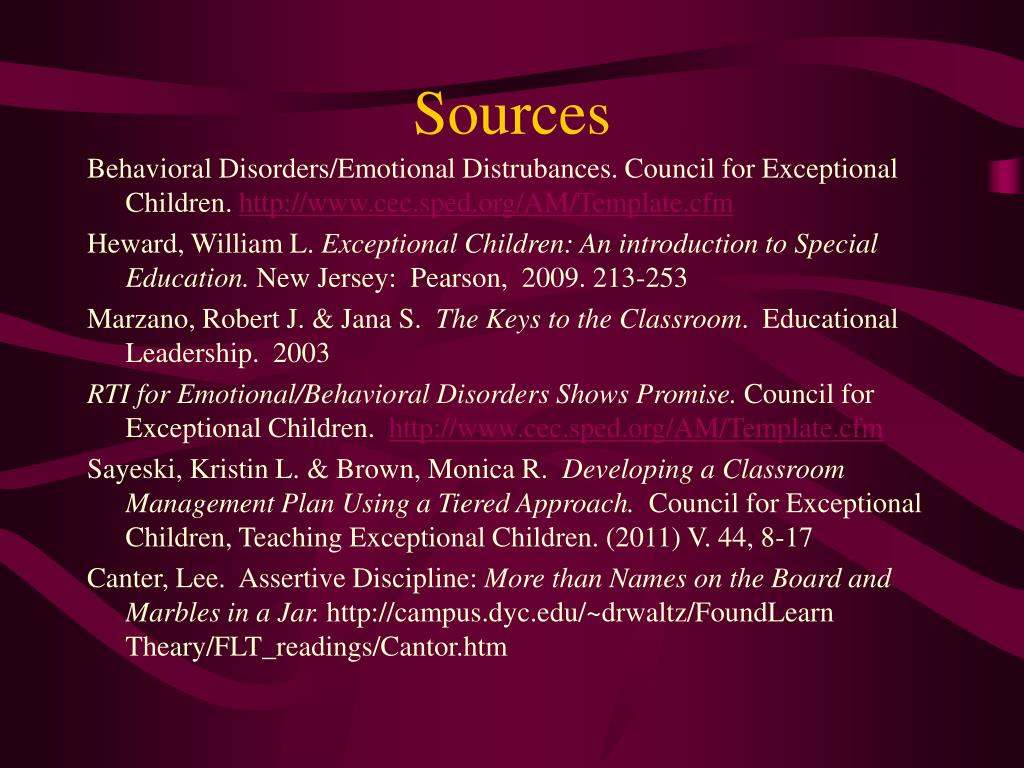 Sources

Behavioral Disorders/Emotional Distrubances. Council for Exceptional Children. http://www.cec.sped.org/AM/Template.cfm

Heward, William L. Exceptional Children: An introduction to Special Education. New Jersey: Pearson, 2009. 213-253

Marzano, Robert J. & Jana S. The Keys to the Classroom. Educational Leadership. 2003

RTI for Emotional/Behavioral Disorders Shows Promise. Council for Exceptional Children. http://www.cec.sped.org/AM/Template.cfm

Sayeski, Kristin L. & Brown, Monica R. Developing a Classroom Management Plan Using a Tiered Approach. Council for Exceptional Children, Teaching Exceptional Children. (2011) V. 44, 8-17

Canter, Lee. Assertive Discipline: More than Names on the Board and Marbles in a Jar. http://campus.dyc.edu/~drwaltz/FoundLearn Theary/FLT_readings/Cantor.htm